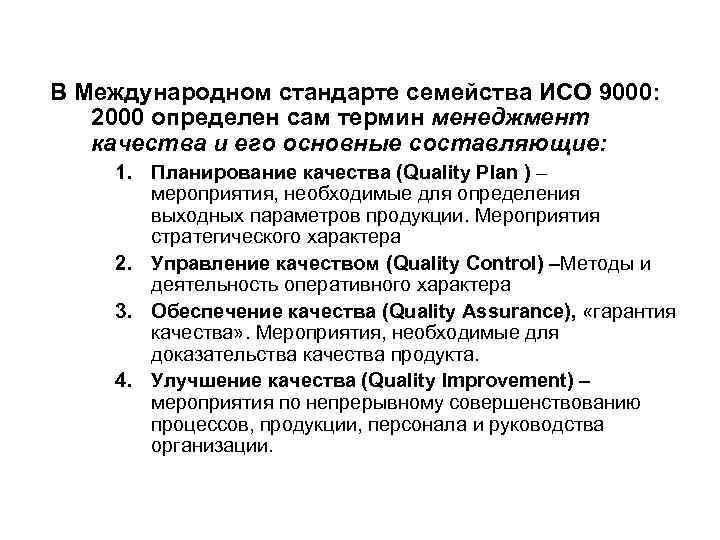 В Международном стандарте семейства ИСО 9000: 2000 определен сам термин менеджмент качества и его основные составляющие:

1. Планирование качества (Quality Plan ) – мероприятия, необходимые для определения выходных параметров продукции. Мероприятия стратегического характера
2. Управление качеством (Quality Control) –Методы и деятельность оперативного характера
3. Обеспечение качества (Quality Assurance), «гарантия качества». Мероприятия, необходимые для доказательства качества продукта.
4. Улучшение качества (Quality Improvement) – мероприятия по непрерывному совершенствованию процессов, продукции, персонала и руководства организации.